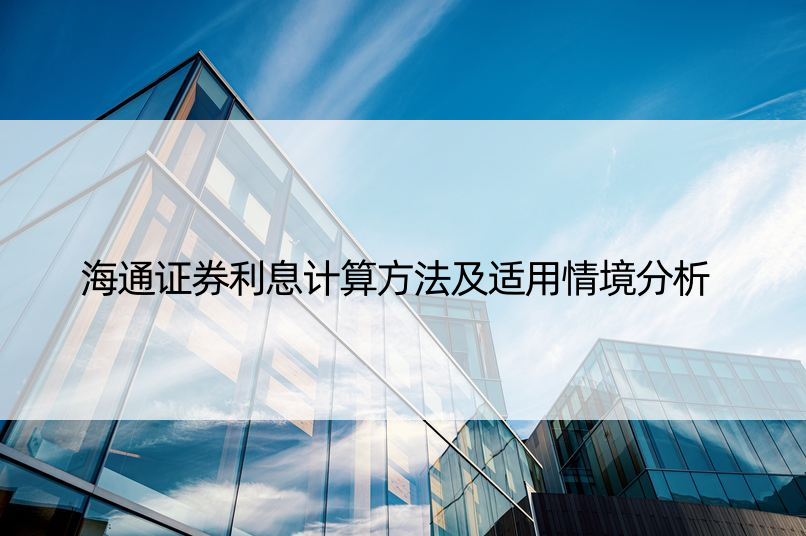 海通证券利息计算方法及适用情境分析